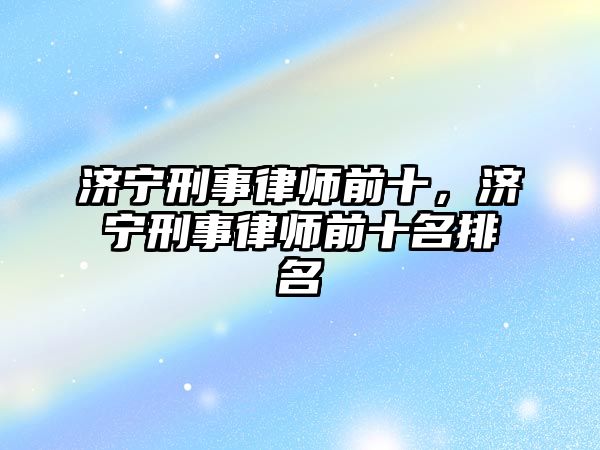 济宁刑事律师前十，济宁刑事律师前十名排名